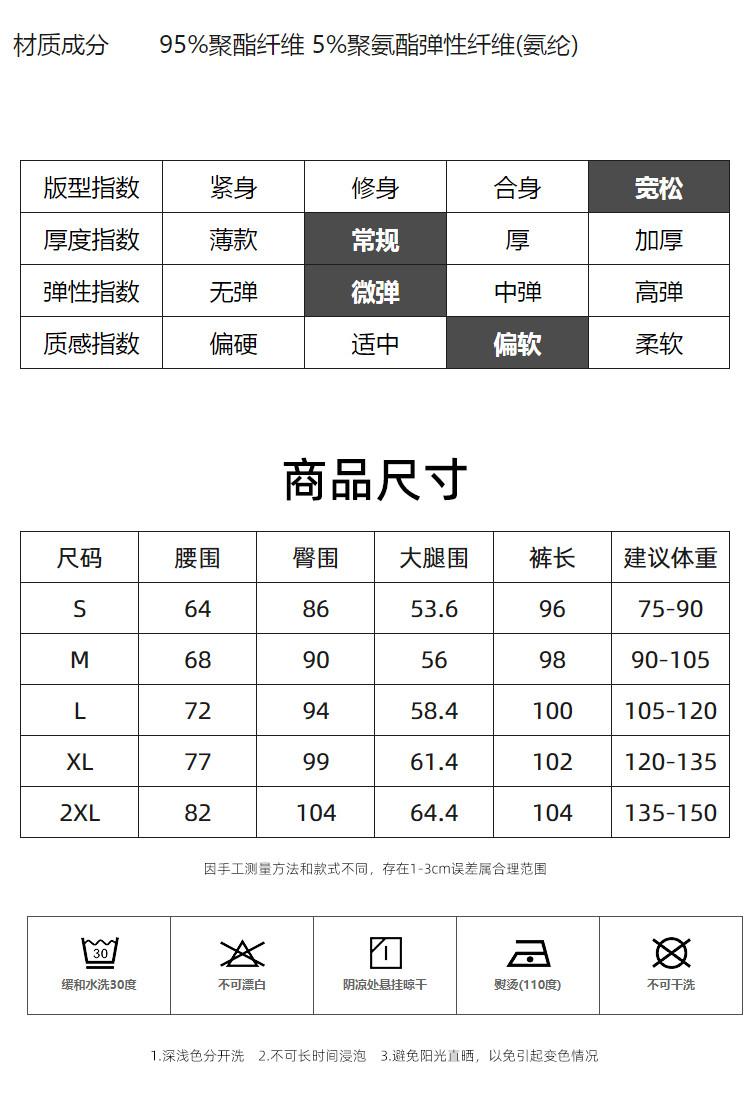 材质成分 95%聚酯纤维 5%聚氨酯弹性纤维(氨纶)

| 版型指数 | 紧身 | 修身 | 合身 | 宽松 |
|---|---|---|---|---|
| 厚度指数 | 薄款 | 常规 | 厚 | 加厚 |
| 弹性指数 | 无弹 | 微弹 | 中弹 | 高弹 |
| 质感指数 | 偏硬 | 适中 | 偏软 | 柔软 |

商品尺寸

| 尺码 | 腰围 | 臀围 | 大腿围 | 裤长 | 建议体重 |
|---|---|---|---|---|---|
| S | 64 | 86 | 53.6 | 96 | 75-90 |
| M | 68 | 90 | 56 | 98 | 90-105 |
| L | 72 | 94 | 58.4 | 100 | 105-120 |
| XL | 77 | 99 | 61.4 | 102 | 120-135 |
| 2XL | 82 | 104 | 64.4 | 104 | 135-150 |

因手工测量方法和款式不同，存在1-3cm误差属合理范围

30
缓和水洗30度

不可漂白

阴凉处悬挂晾干

熨烫(110度)

不可干洗

1.深浅色分开洗 2.不可长时间浸泡 3.避免阳光直晒，以免引起变色情况